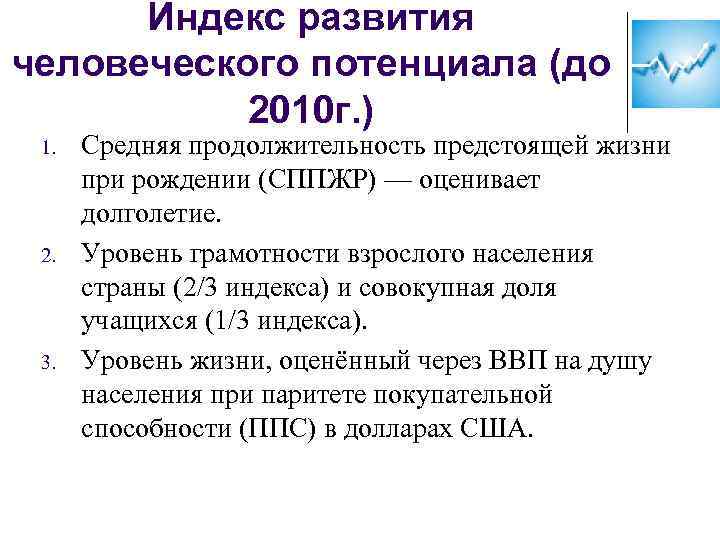 Индекс развития человеческого потенциала (до 2010г.)

1. Средняя продолжительность предстоящей жизни при рождении (СППЖР) — оценивает долголетие.
2. Уровень грамотности взрослого населения страны (2/3 индекса) и совокупная доля учащихся (1/3 индекса).
3. Уровень жизни, оценённый через ВВП на душу населения при паритете покупательной способности (ППС) в долларах США.